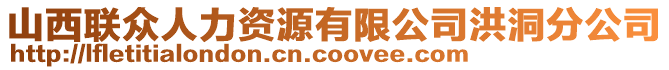 山西联众人力资源有限公司洪洞分公司
http://lfletitialondon.cn.coovee.com